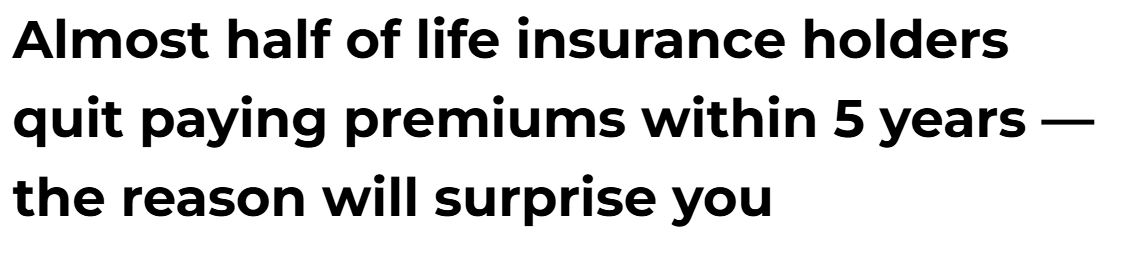 Almost half of life insurance holders quit paying premiums within 5 years — the reason will surprise you